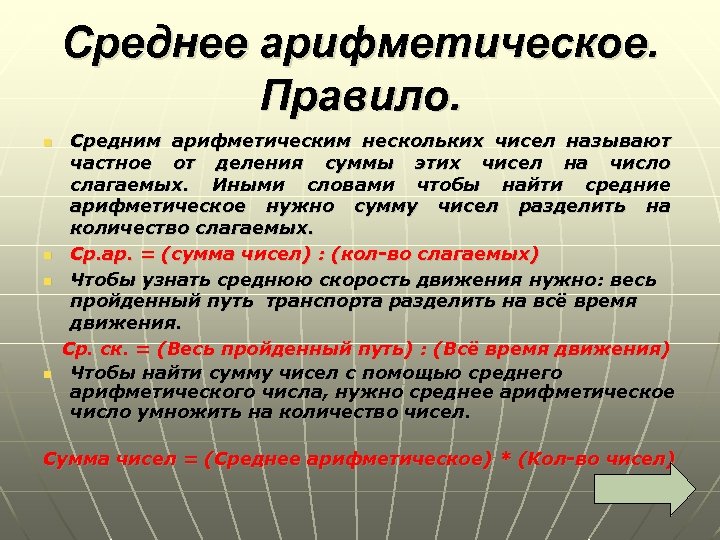 Среднее арифметическое. Правило.

Средним арифметическим нескольких чисел называют частное от деления суммы этих чисел на число слагаемых. Иными словами чтобы найти средние арифметическое нужно сумму чисел разделить на количество слагаемых.

Ср.ар. = (сумма чисел) : (кол-во слагаемых)

Чтобы узнать среднюю скорость движения нужно: весь пройденный путь транспорта разделить на всё время движения.

Ср. ск. = (Весь пройденный путь) : (Всё время движения)

Чтобы найти сумму чисел с помощью среднего арифметического числа, нужно среднее арифметическое число умножить на количество чисел.

Сумма чисел = (Среднее арифметическое) * (Кол-во чисел)